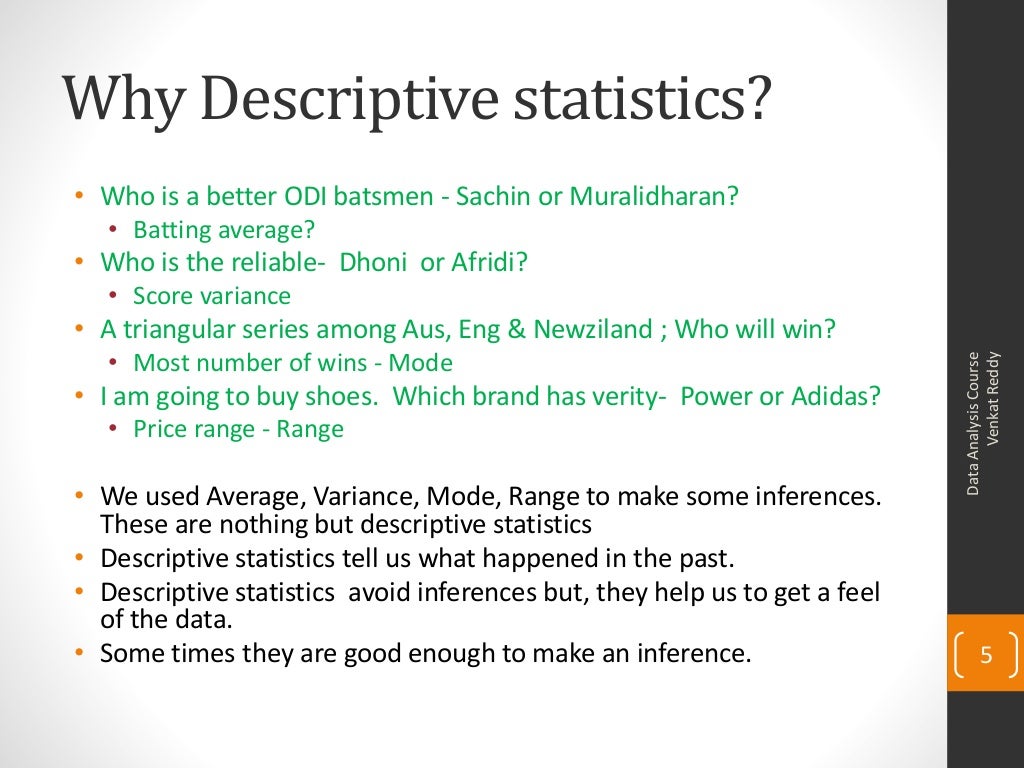 Why Descriptive statistics?

• Who is a better ODI batsmen - Sachin or Muralidharan?
  • Batting average?
• Who is the reliable- Dhoni or Afridi?
  • Score variance
• A triangular series among Aus, Eng & Newziland ; Who will win?
  • Most number of wins - Mode
• I am going to buy shoes. Which brand has verity- Power or Adidas?
  • Price range - Range

• We used Average, Variance, Mode, Range to make some inferences. These are nothing but descriptive statistics
• Descriptive statistics tell us what happened in the past.
• Descriptive statistics avoid inferences but, they help us to get a feel of the data.
• Some times they are good enough to make an inference.

Data Analysis Course
Venkat Reddy

5